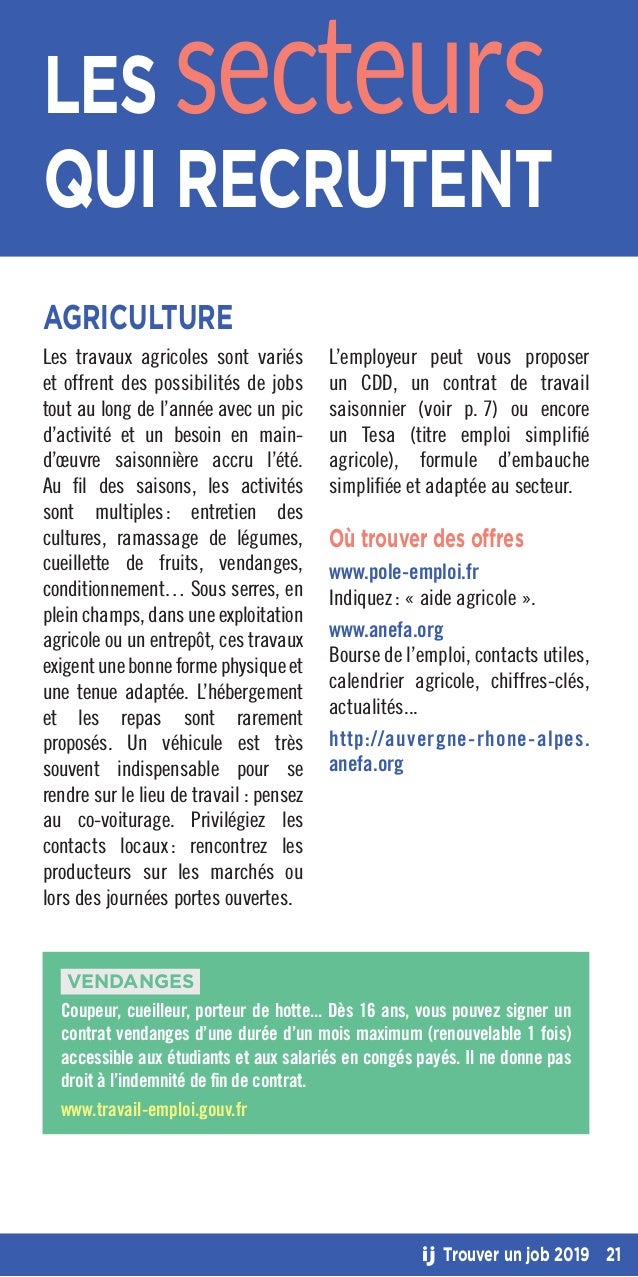 LES secteurs
QUI RECRUTENT

AGRICULTURE

Les travaux agricoles sont variés et offrent des possibilités de jobs tout au long de l'année avec un pic d'activité et un besoin en main-d'œuvre saisonnière accru l'été. Au fil des saisons, les activités sont multiples : entretien des cultures, ramassage de légumes, cueillette de fruits, vendanges, conditionnement… Sous serres, en plein champs, dans une exploitation agricole ou un entrepôt, ces travaux exigent une bonne forme physique et une tenue adaptée. L'hébergement et les repas sont rarement proposés. Un véhicule est très souvent indispensable pour se rendre sur le lieu de travail : pensez au co-voiturage. Privilégiez les contacts locaux : rencontrez les producteurs sur les marchés ou lors des journées portes ouvertes.

L'employeur peut vous proposer un CDD, un contrat de travail saisonnier (voir p. 7) ou encore un Tesa (titre emploi simplifié agricole), formule d'embauche simplifiée et adaptée au secteur.

Où trouver des offres

www.pole-emploi.fr
Indiquez : « aide agricole ».

www.anefa.org
Bourse de l'emploi, contacts utiles, calendrier agricole, chiffres-clés, actualités...

http://auvergne-rhone-alpes.anefa.org

VENDANGES

Coupeur, cueilleur, porteur de hotte... Dès 16 ans, vous pouvez signer un contrat vendanges d'une durée d'un mois maximum (renouvelable 1 fois) accessible aux étudiants et aux salariés en congés payés. Il ne donne pas droit à l'indemnité de fin de contrat.
www.travail-emploi.gouv.fr

ij Trouver un job 2019 21